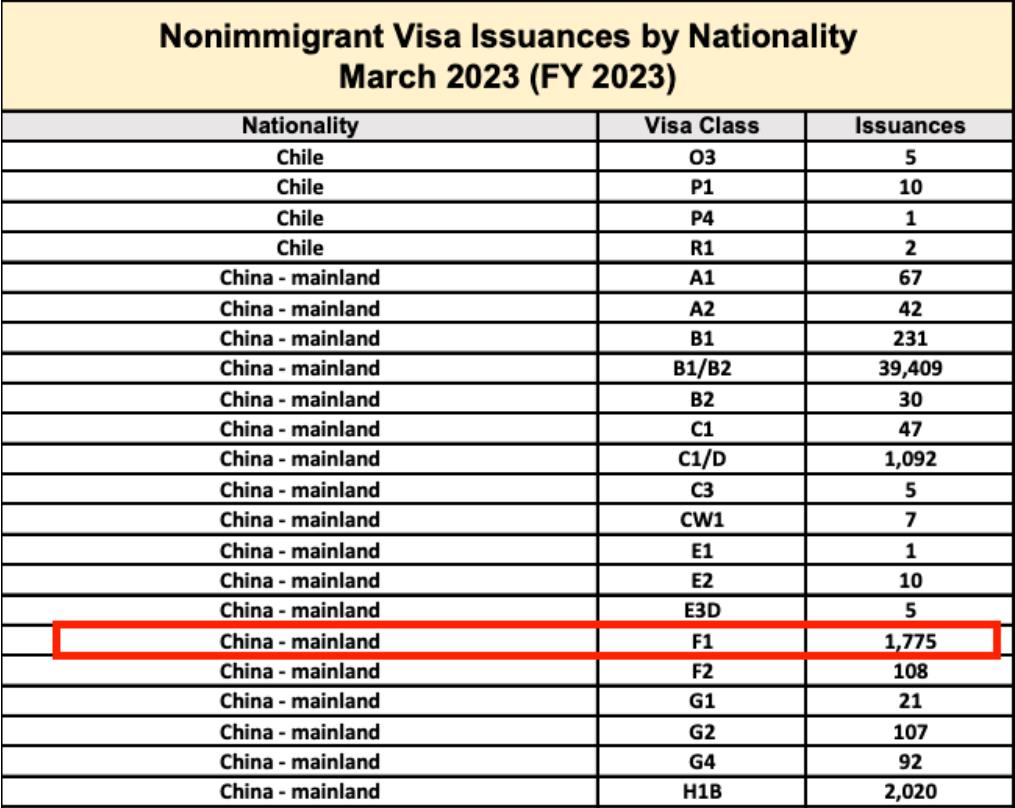 Nonimmigrant Visa Issuances by Nationality
March 2023 (FY 2023)

| Nationality | Visa Class | Issuances |
|---|---|---|
| Chile | O3 | 5 |
| Chile | P1 | 10 |
| Chile | P4 | 1 |
| Chile | R1 | 2 |
| China - mainland | A1 | 67 |
| China - mainland | A2 | 42 |
| China - mainland | B1 | 231 |
| China - mainland | B1/B2 | 39,409 |
| China - mainland | B2 | 30 |
| China - mainland | C1 | 47 |
| China - mainland | C1/D | 1,092 |
| China - mainland | C3 | 5 |
| China - mainland | CW1 | 7 |
| China - mainland | E1 | 1 |
| China - mainland | E2 | 10 |
| China - mainland | E3D | 5 |
| China - mainland | F1 | 1,775 |
| China - mainland | F2 | 108 |
| China - mainland | G1 | 21 |
| China - mainland | G2 | 107 |
| China - mainland | G4 | 92 |
| China - mainland | H1B | 2,020 |